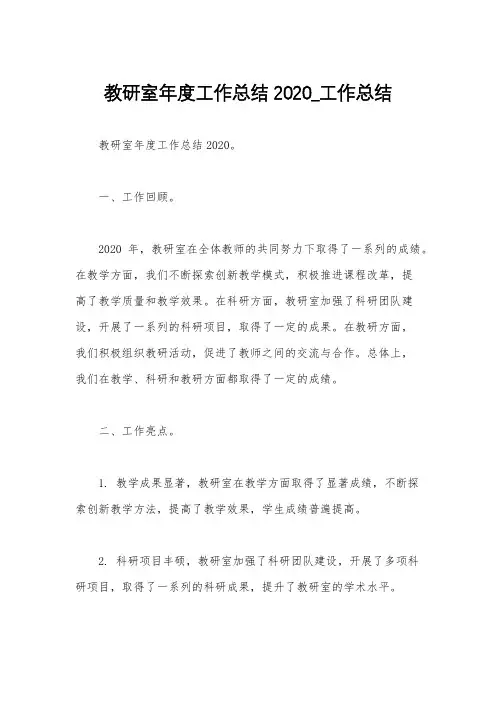 教研室年度工作总结 2020_工作总结

教研室年度工作总结 2020。

一、工作回顾。

2020 年，教研室在全体教师的共同努力下取得了一系列的成绩。在教学方面，我们不断探索创新教学模式，积极推进课程改革，提高了教学质量和教学效果。在科研方面，教研室加强了科研团队建设，开展了一系列的科研项目，取得了一定的成果。在教研方面，我们积极组织教研活动，促进了教师之间的交流与合作。总体上，我们在教学、科研和教研方面都取得了一定的成绩。

二、工作亮点。

1. 教学成果显著，教研室在教学方面取得了显著成绩，不断探索创新教学方法，提高了教学效果，学生成绩普遍提高。

2. 科研项目丰硕，教研室加强了科研团队建设，开展了多项科研项目，取得了一系列的科研成果，提升了教研室的学术水平。